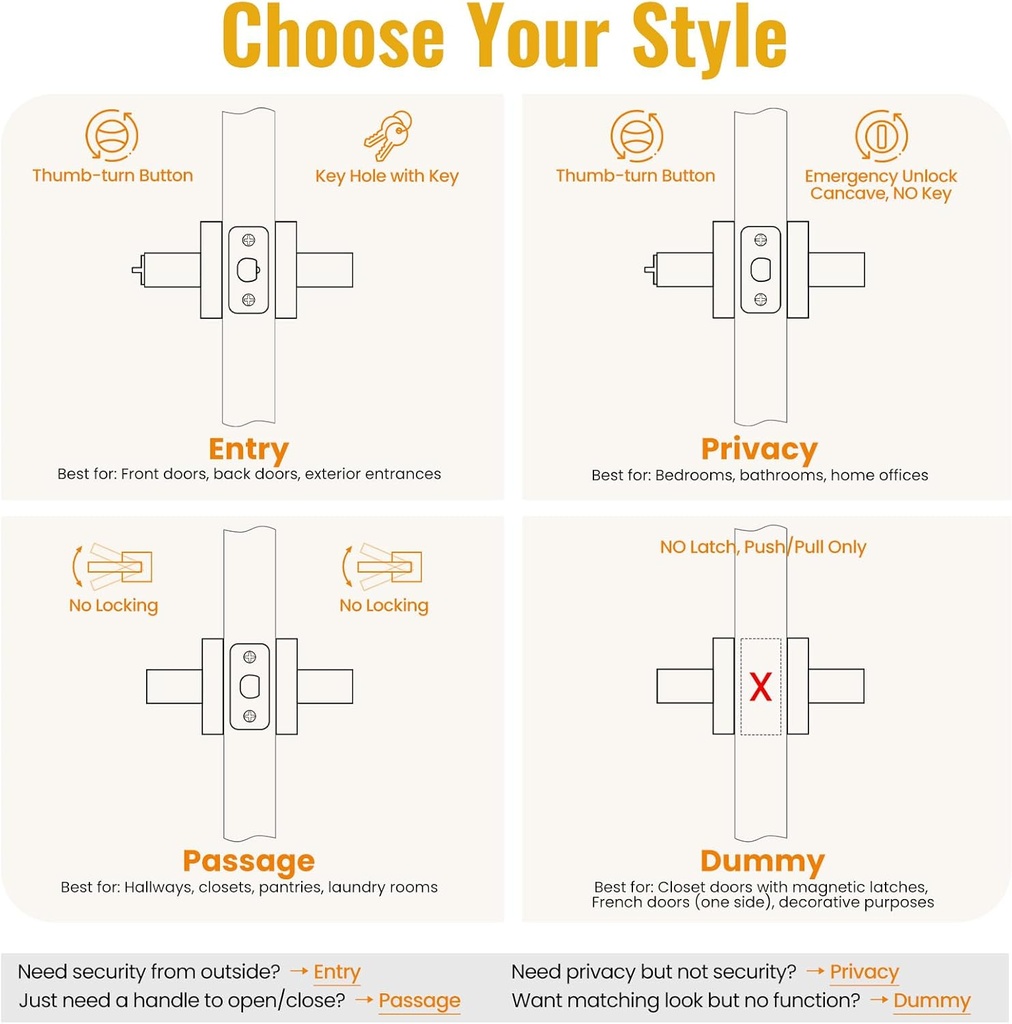 Choose Your Style

Thumb-turn Button

Key Hole with Key

Entry
Best for: Front doors, back doors, exterior entrances

Thumb-turn Button

Emergency Unlock Cancave, NO Key

Privacy
Best for: Bedrooms, bathrooms, home offices

No Locking

No Locking

Passage
Best for: Hallways, closets, pantries, laundry rooms

NO Latch, Push/Pull Only

X

Dummy
Best for: Closet doors with magnetic latches, French doors (one side), decorative purposes

Need security from outside? → Entry
Just need a handle to open/close? → Passage

Need privacy but not security? → Privacy
Want matching look but no function? → Dummy